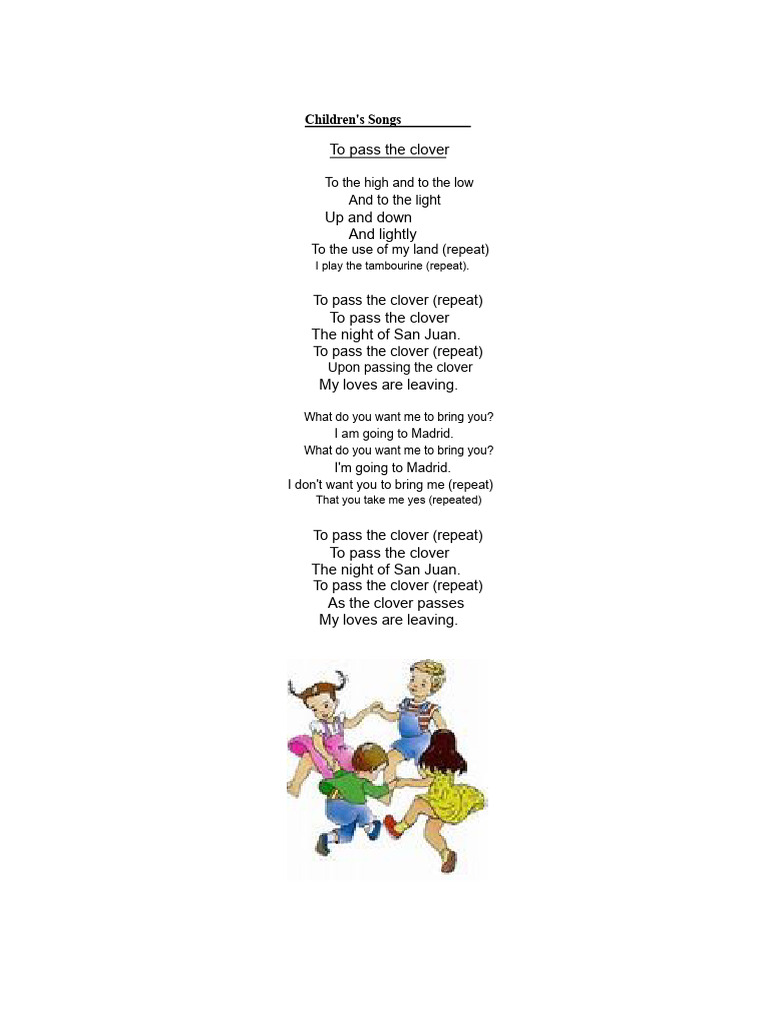 Children's Songs

To pass the clover

To the high and to the low
And to the light
Up and down
And lightly
To the use of my land (repeat)
I play the tambourine (repeat).

To pass the clover (repeat)
To pass the clover
The night of San Juan.
To pass the clover (repeat)
Upon passing the clover
My loves are leaving.

What do you want me to bring you?
I am going to Madrid.
What do you want me to bring you?
I'm going to Madrid.
I don't want you to bring me (repeat)
That you take me yes (repeated)

To pass the clover (repeat)
To pass the clover
The night of San Juan.
To pass the clover (repeat)
As the clover passes
My loves are leaving.